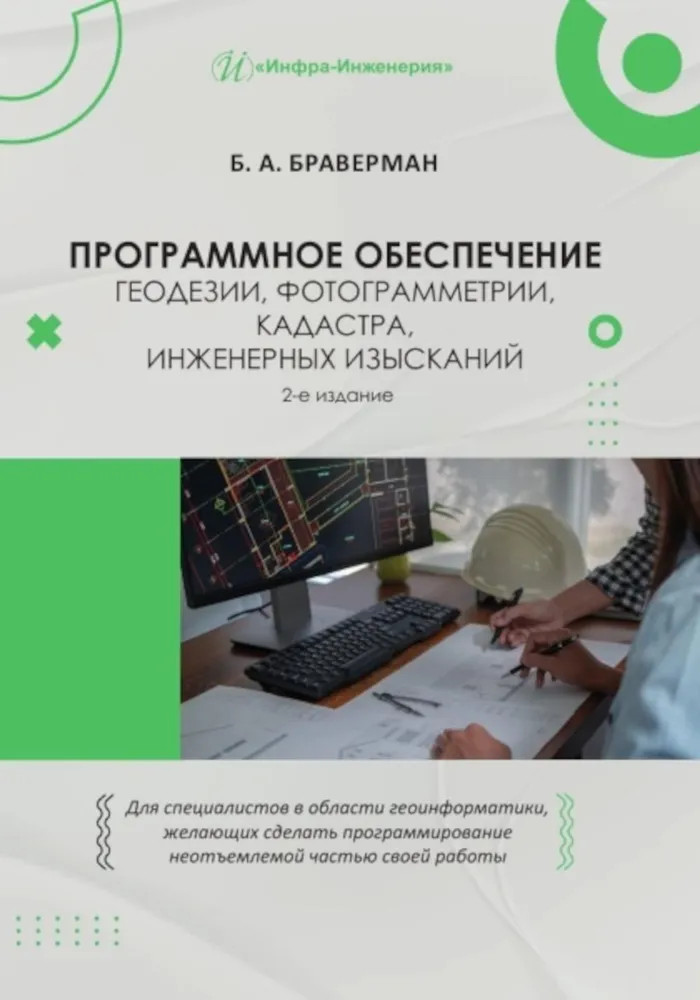 «Инфра-Инженерия»

Б. А. БРАВЕРМАН

ПРОГРАММНОЕ ОБЕСПЕЧЕНИЕ
ГЕОДЕЗИИ, ФОТОГРАММЕТРИИ, КАДАСТРА, ИНЖЕНЕРНЫХ ИЗЫСКАНИЙ

2-е издание

Для специалистов в области геоинформатики, желающих сделать программирование неотъемлемой частью своей работы